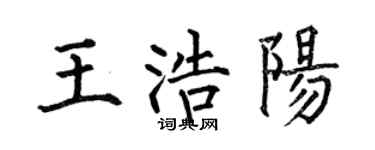 王浩陽
词典网